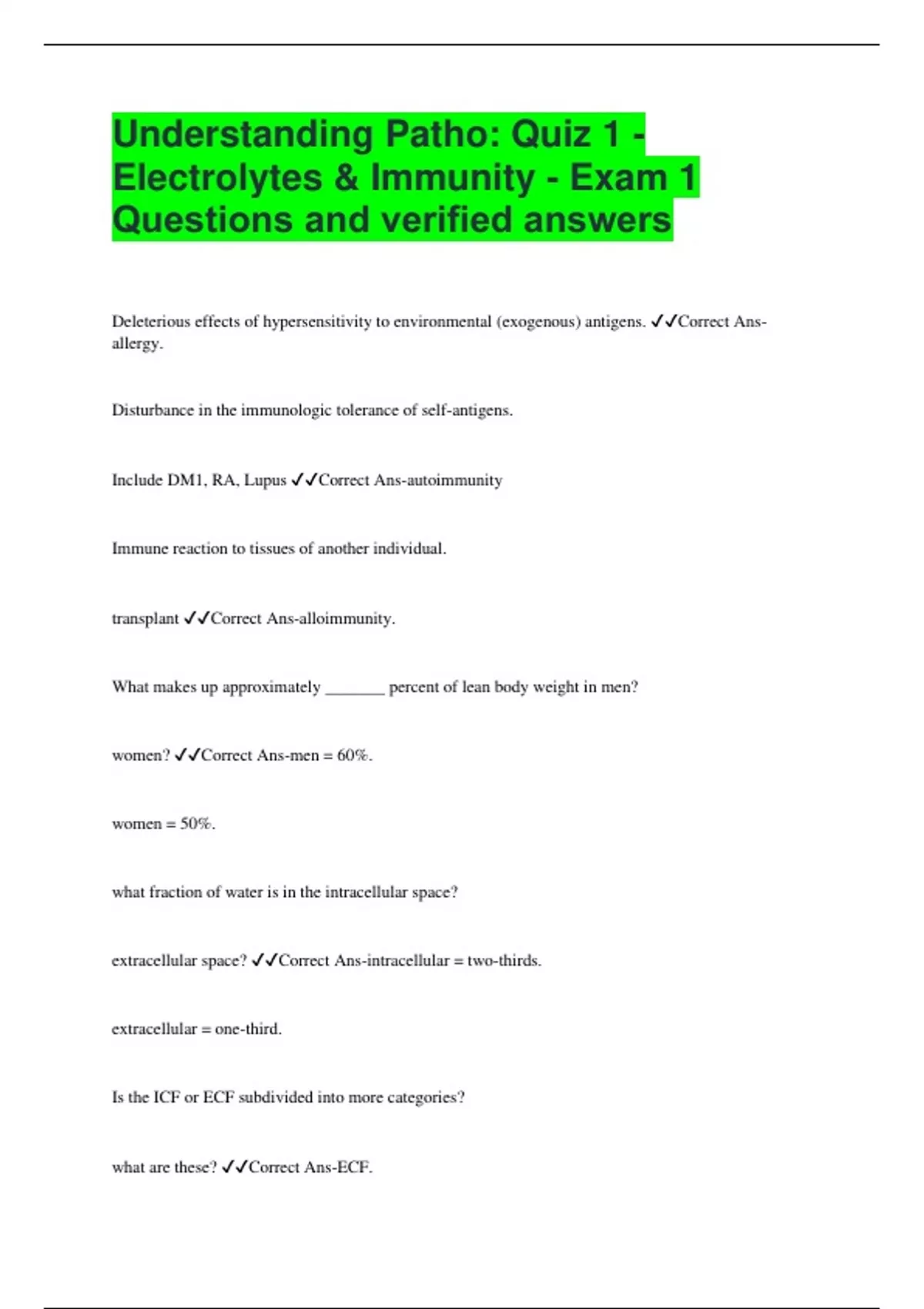 Understanding Patho: Quiz 1 - Electrolytes & Immunity - Exam 1 Questions and verified answers

Deleterious effects of hypersensitivity to environmental (exogenous) antigens. ✓✓Correct Ans-allergy.

Disturbance in the immunologic tolerance of self-antigens.

Include DM1, RA, Lupus ✓✓Correct Ans-autoimmunity

Immune reaction to tissues of another individual.

transplant ✓✓Correct Ans-alloimmunity.

What makes up approximately ____ percent of lean body weight in men?

women? ✓✓Correct Ans-men = 60%.

women = 50%.

what fraction of water is in the intracellular space?

extracellular space? ✓✓Correct Ans-intracellular = two-thirds.

extracellular = one-third.

Is the ICF or ECF subdivided into more categories?

what are these? ✓✓Correct Ans-ECF.